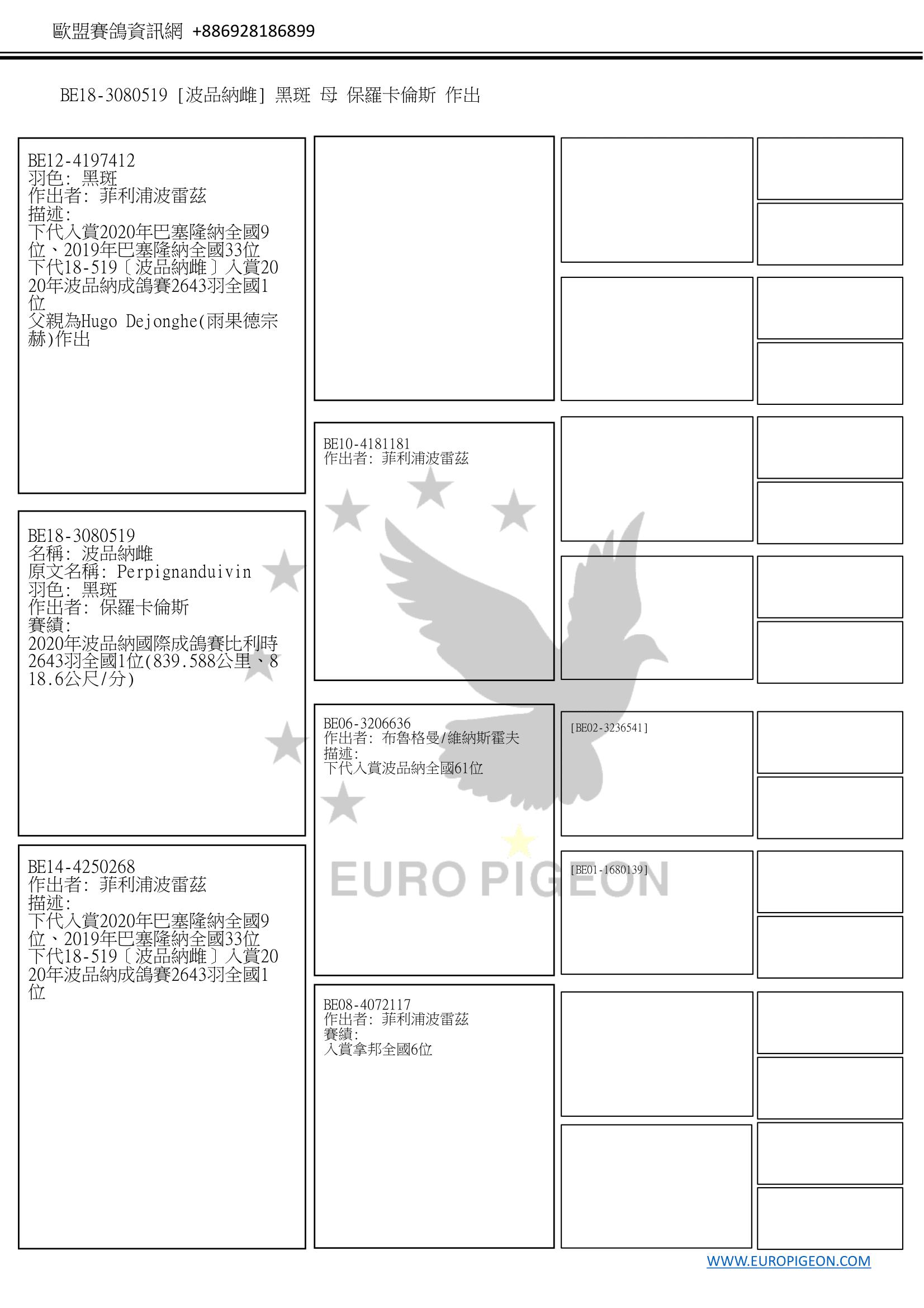 歐盟賽鴿資訊網 +886928186899

BE18-3080519 [波品納雌] 黑斑 母 保羅卡倫斯 作出

BE12-4197412
羽色: 黑斑
作出者: 菲利浦波雷茲
描述:
下代入賞2020年巴塞隆納全國9位、2019年巴塞隆納全國33位
下代18-519〔波品納雌〕入賞2020年波品納成鴿賽2643羽全國1位
父親為Hugo Dejonghe(雨果德宗赫)作出

BE18-3080519
名稱: 波品納雌
原文名稱: Perpignanduivin
羽色: 黑斑
作出者: 保羅卡倫斯
賽績:
2020年波品納國際成鴿賽比利時2643羽全國1位(839.588公里、818.6公尺/分)

BE14-4250268
作出者: 菲利浦波雷茲
描述:
下代入賞2020年巴塞隆納全國9位、2019年巴塞隆納全國33位
下代18-519〔波品納雌〕入賞2020年波品納成鴿賽2643羽全國1位

BE10-4181181
作出者: 菲利浦波雷茲

BE06-3206636
作出者: 布魯格曼/維納斯霍夫
描述:
下代入賞波品納全國61位

BE08-4072117
作出者: 菲利浦波雷茲
賽績:
入賞拿邦全國6位

[BE02-3236541]

[BE01-1680139]

EURO PIGEON

WWW.EUROPIGEON.COM